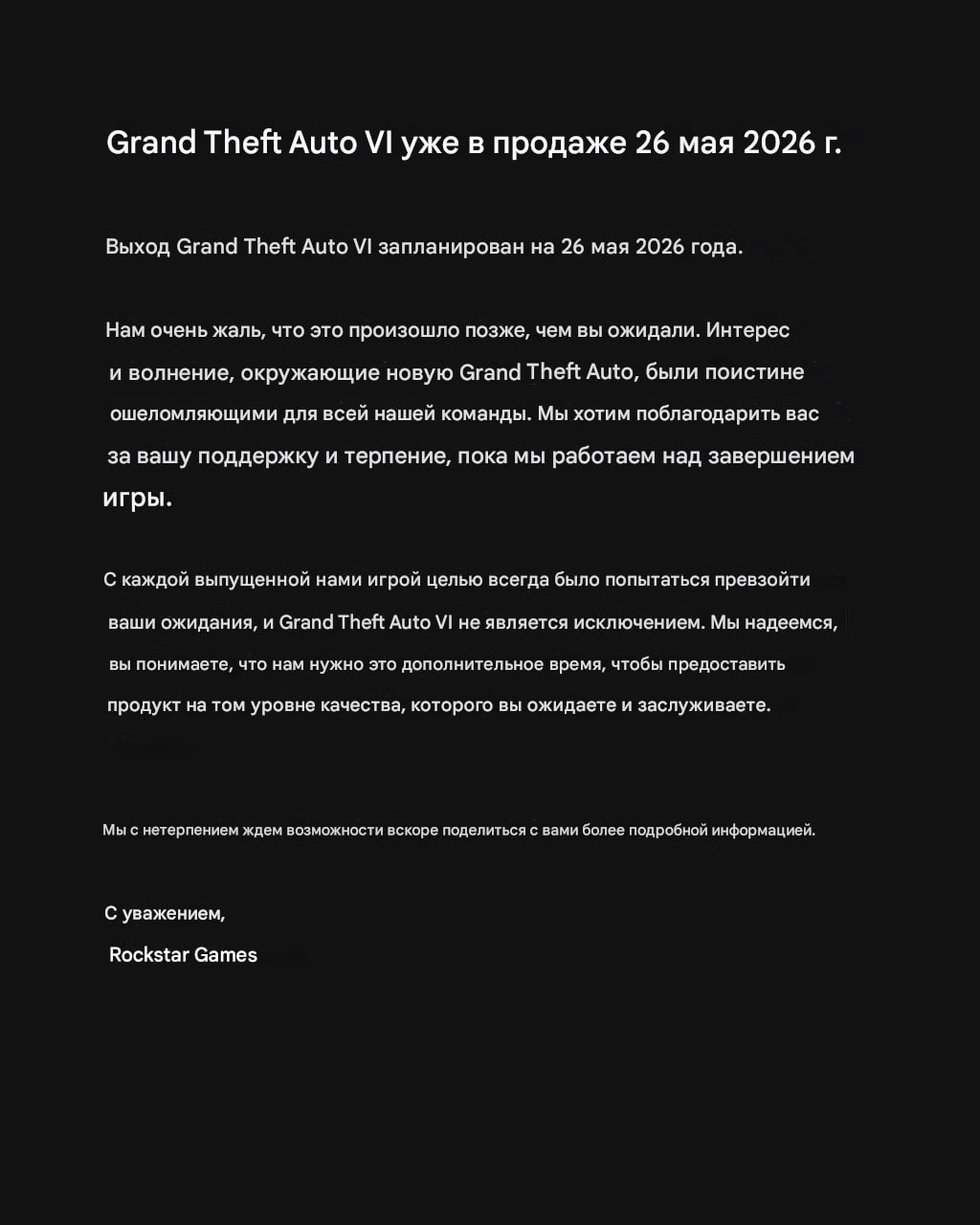 Grand Theft Auto VI уже в продаже 26 мая 2026 г.

Выход Grand Theft Auto VI запланирован на 26 мая 2026 года.

Нам очень жаль, что это произошло позже, чем вы ожидали. Интерес и волнение, окружающие новую Grand Theft Auto, были поистине ошеломляющими для всей нашей команды. Мы хотим поблагодарить вас за вашу поддержку и терпение, пока мы работаем над завершением игры.

С каждой выпущенной нами игрой целью всегда было попытаться превзойти ваши ожидания, и Grand Theft Auto VI не является исключением. Мы надеемся, вы понимаете, что нам нужно это дополнительное время, чтобы предоставить продукт на том уровне качества, которого вы ожидаете и заслуживаете.

Мы с нетерпением ждем возможности вскоре поделиться с вами более подробной информацией.

С уважением,
Rockstar Games